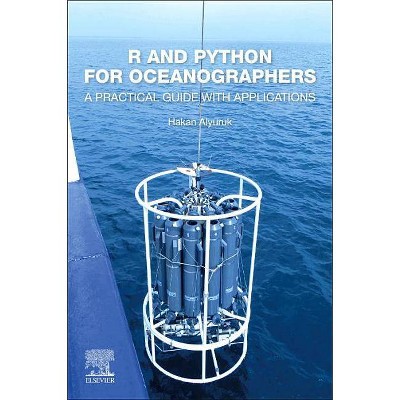 R AND PYTHON FOR OCEANOGRAPHERS

A PRACTICAL GUIDE WITH APPLICATIONS

Hakan Alyuruk

ELSEVIER